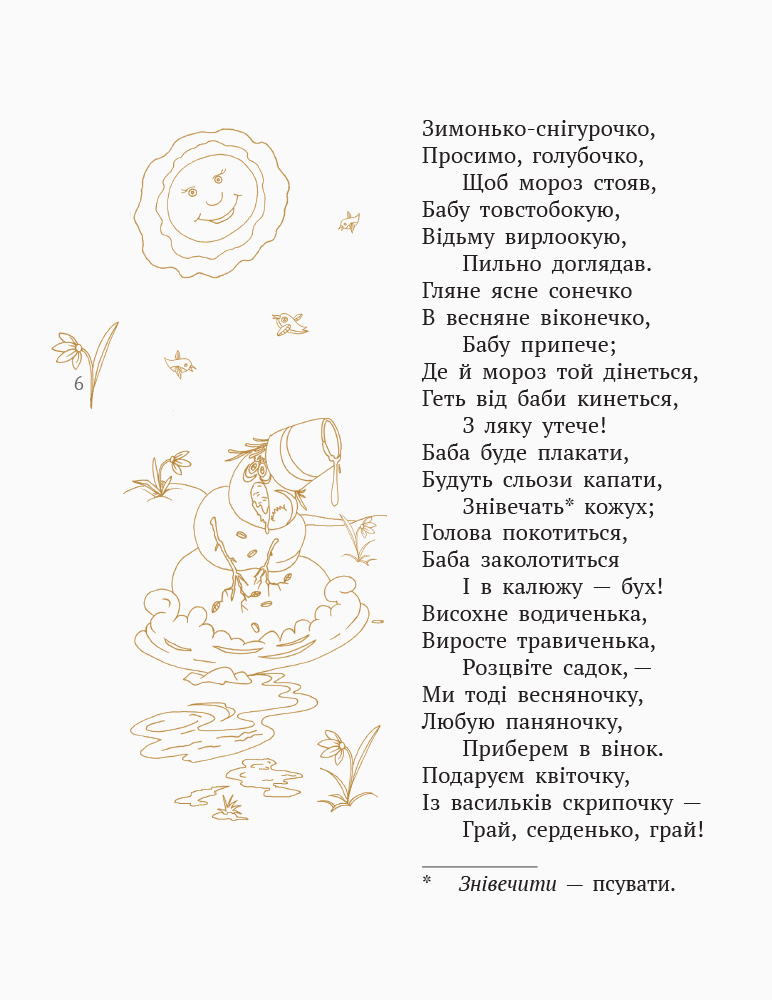 6

Зимонько-снігурочко,
Просимо, голубочко,
Щоб мороз стояв,
Бабу товстобокую,
Відьму вирлоокую,
Пильно доглядав.
Гляне ясне сонечко
В весняне віконечко,
Бабу припече;
Де й мороз той дінеться,
Геть від баби кинеться,
З ляку утече!
Баба буде плакати,
Будуть сльози капати,
Знівечать* кожух;
Голова покотиться,
Баба заколотиться
І в калюжу — бух!
Висохне водиченька,
Виросте травиченька,
Розцвіте садок, —
Ми тоді весняночку,
Любую паняночку,
Приберем в вінок.
Подаруєм квіточку,
Із васильків скрипочку —
Грай, серденько, грай!

* Знівечити — псувати.